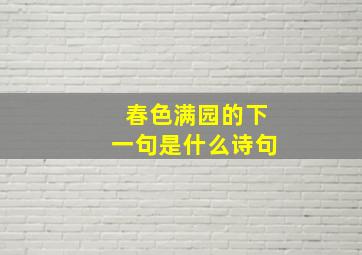 春色满园的下一句是什么诗句